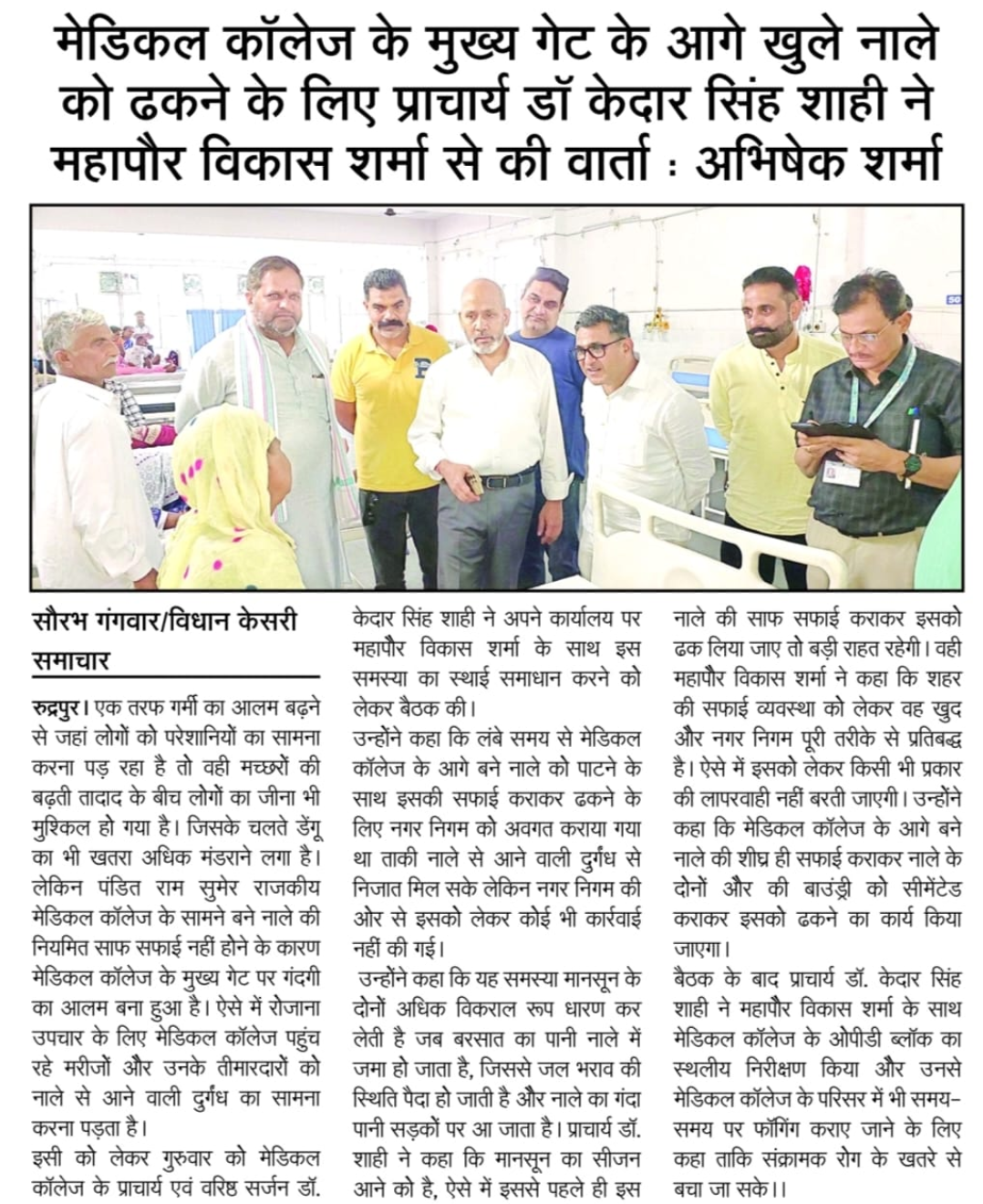 मेडिकल कॉलेज के मुख्य गेट के आगे खुले नाले को ढकने के लिए प्राचार्य डॉ केदार सिंह शाही ने महापौर विकास शर्मा से की वार्ता : अभिषेक शर्मा

सौरभ गंगवार/विधान केसरी समाचार

रुद्रपुर। एक तरफ गर्मी का आलम बढ़ने से जहां लोगों को परेशानियों का सामना करना पड़ रहा है तो वही मच्छरों की बढ़ती तादाद के बीच लोगों का जीना भी मुश्किल हो गया है। जिसके चलते डेंगू का भी खतरा अधिक मंडराने लगा है। लेकिन पंडित राम सुमेर राजकीय मेडिकल कॉलेज के सामने बने नाले की नियमित साफ सफाई नहीं होने के कारण मेडिकल कॉलेज के मुख्य गेट पर गंदगी का आलम बना हुआ है। ऐसे में रोजाना उपचार के लिए मेडिकल कॉलेज पहुंच रहे मरीजों और उनके तीमारदारों को नाले से आने वाली दुर्गंध का सामना करना पड़ता है।
इसी को लेकर गुरुवार को मेडिकल कॉलेज के प्राचार्य एवं वरिष्ठ सर्जन डॉ. केदार सिंह शाही ने अपने कार्यालय पर महापौर विकास शर्मा के साथ इस समस्या का स्थाई समाधान करने को लेकर बैठक की।
उन्होंने कहा कि लंबे समय से मेडिकल कॉलेज के आगे बने नाले को पाटने के साथ इसकी सफाई कराकर ढकने के लिए नगर निगम को अवगत कराया गया था ताकी नाले से आने वाली दुर्गंध से निजात मिल सके लेकिन नगर निगम की ओर से इसको लेकर कोई भी कार्रवाई नहीं की गई।
उन्होंने कहा कि यह समस्या मानसून के दोनों अधिक विकराल रूप धारण कर लेती है जब बरसात का पानी नाले में जमा हो जाता है, जिससे जल भराव की स्थिति पैदा हो जाती है और नाले का गंदा पानी सड़कों पर आ जाता है। प्राचार्य डॉ. शाही ने कहा कि मानसून का सीजन आने को है, ऐसे में इससे पहले ही इस नाले की साफ सफाई कराकर इसको ढक लिया जाए तो बड़ी राहत रहेगी। वही महापौर विकास शर्मा ने कहा कि शहर की सफाई व्यवस्था को लेकर वह खुद और नगर निगम पूरी तरीके से प्रतिबद्ध है। ऐसे में इसको लेकर किसी भी प्रकार की लापरवाही नहीं बरती जाएगी। उन्होंने कहा कि मेडिकल कॉलेज के आगे बने नाले की शीघ्र ही सफाई कराकर नाले के दोनों और की बाउंड्री को सीमेंटेड कराकर इसको ढकने का कार्य किया जाएगा।
बैठक के बाद प्राचार्य डॉ. केदार सिंह शाही ने महापौर विकास शर्मा के साथ मेडिकल कॉलेज के ओपीडी ब्लॉक का स्थलीय निरीक्षण किया और उनसे मेडिकल कॉलेज के परिसर में भी समय-समय पर फॉगिंग कराए जाने के लिए कहा ताकि संक्रामक रोग के खतरे से बचा जा सके।।